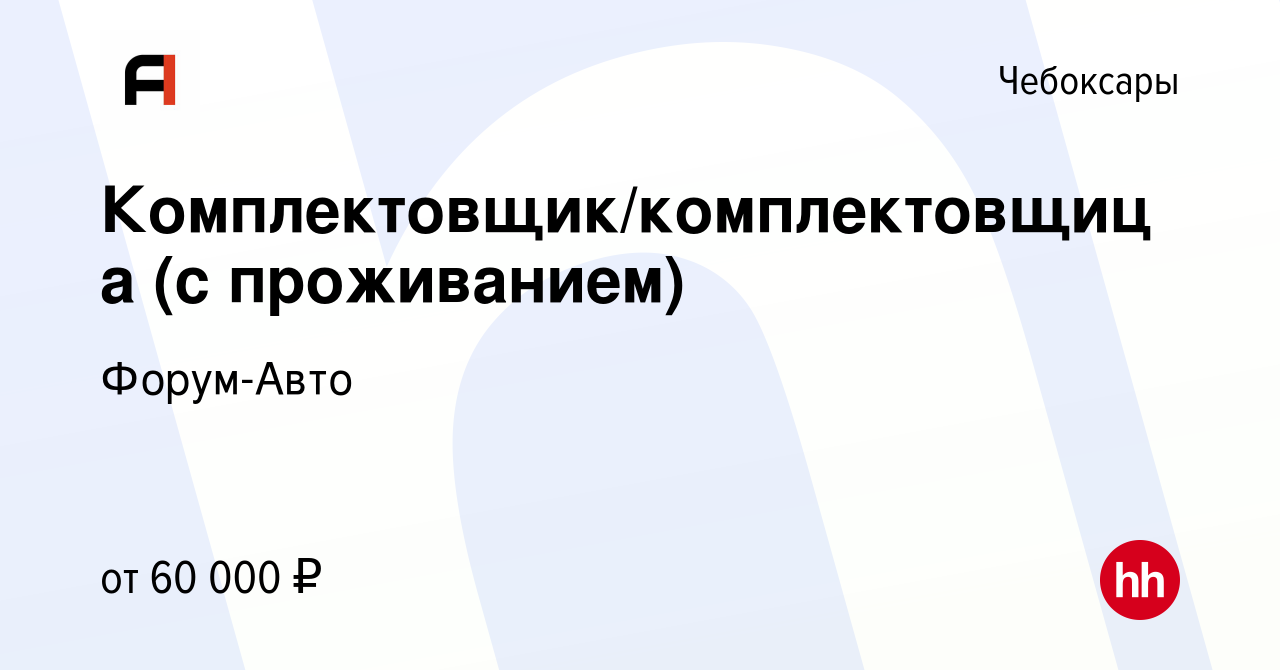 Чебоксары

Комплектовщик/комплектовщица (с проживанием)

Форум-Авто

от 60 000 ₽

hh